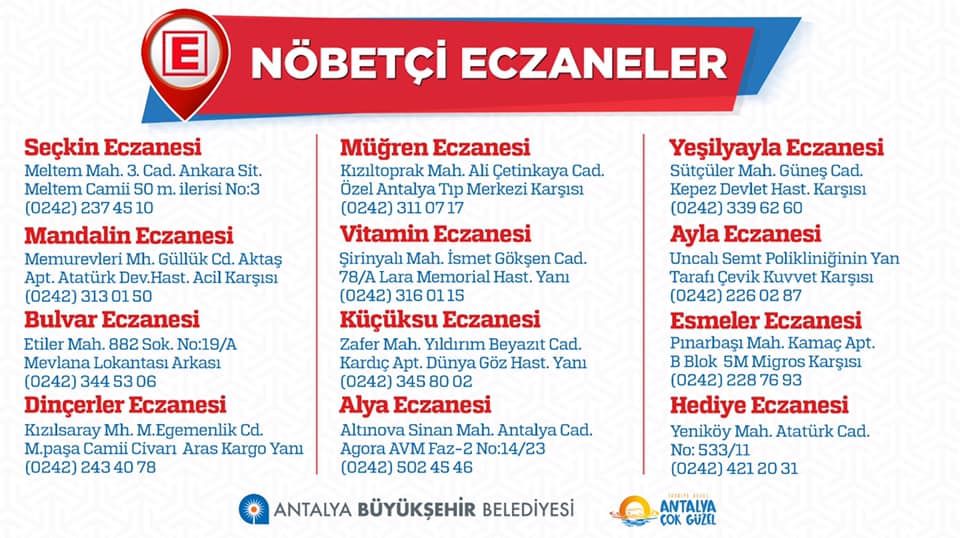 E

NÖBETÇİ ECZANELER

Seçkin Eczanesi
Meltem Mah. 3. Cad. Ankara Sit.
Meltem Camii 50 m. ilerisi No:3
(0242) 237 45 10

Mandalin Eczanesi
Memurevleri Mh. Güllük Cd. Aktaş
Apt. Atatürk Dev.Hast. Acil Karşısı
(0242) 313 01 50

Bulvar Eczanesi
Etiler Mah. 882 Sok. No:19/A
Mevlana Lokantası Arkası
(0242) 344 53 06

Dinçerler Eczanesi
Kızılsaray Mh. M.Egemenlik Cd.
M.paşa Camii Civarı Aras Kargo Yanı
(0242) 243 40 78

Müğren Eczanesi
Kızıltoprak Mah. Ali Çetinkaya Cad.
Özel Antalya Tıp Merkezi Karşısı
(0242) 311 07 17

Vitamin Eczanesi
Şirinyalı Mah. İsmet Gökşen Cad.
78/A Lara Memorial Hast. Yanı
(0242) 316 01 15

Küçüksu Eczanesi
Zafer Mah. Yıldırım Beyazıt Cad.
Kardıç Apt. Dünya Göz Hast. Yanı
(0242) 345 80 02

Alya Eczanesi
Altınova Sinan Mah. Antalya Cad.
Agora AVM Faz-2 No:14/23
(0242) 502 45 46

Yeşilyayla Eczanesi
Sütçüler Mah. Güneş Cad.
Kepez Devlet Hast. Karşısı
(0242) 339 62 60

Ayla Eczanesi
Uncalı Semt Polikliniğinin Yan
Tarafı Çevik Kuvvet Karşısı
(0242) 226 02 87

Esmeler Eczanesi
Pınarbaşı Mah. Kamaç Apt.
B Blok 5M Migros Karşısı
(0242) 228 76 93

Hediye Eczanesi
Yeniköy Mah. Atatürk Cad.
No: 533/11
(0242) 421 20 31

ANTALYA BÜYÜKŞEHİR BELEDİYESİ

ANTALYA ÇOK GÜZEL